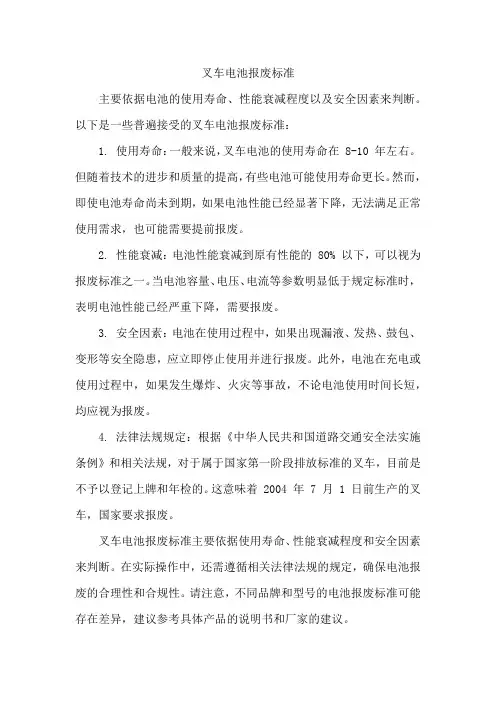 叉车电池报废标准

主要依据电池的使用寿命、性能衰减程度以及安全因素来判断。以下是一些普遍接受的叉车电池报废标准：

1. 使用寿命：一般来说，叉车电池的使用寿命在 8-10 年左右。但随着技术的进步和质量的提高，有些电池可能使用寿命更长。然而，即使电池寿命尚未到期，如果电池性能已经显著下降，无法满足正常使用需求，也可能需要提前报废。

2. 性能衰减：电池性能衰减到原有性能的 80% 以下，可以视为报废标准之一。当电池容量、电压、电流等参数明显低于规定标准时，表明电池性能已经严重下降，需要报废。

3. 安全因素：电池在使用过程中，如果出现漏液、发热、鼓包、变形等安全隐患，应立即停止使用并进行报废。此外，电池在充电或使用过程中，如果发生爆炸、火灾等事故，不论电池使用时间长短，均应视为报废。

4. 法律法规规定：根据《中华人民共和国道路交通安全法实施条例》和相关法规，对于属于国家第一阶段排放标准的叉车，目前是不予以登记上牌和年检的。这意味着 2004 年 7 月 1 日前生产的叉车，国家要求报废。

叉车电池报废标准主要依据使用寿命、性能衰减程度和安全因素来判断。在实际操作中，还需遵循相关法律法规的规定，确保电池报废的合理性和合规性。请注意，不同品牌和型号的电池报废标准可能存在差异，建议参考具体产品的说明书和厂家的建议。